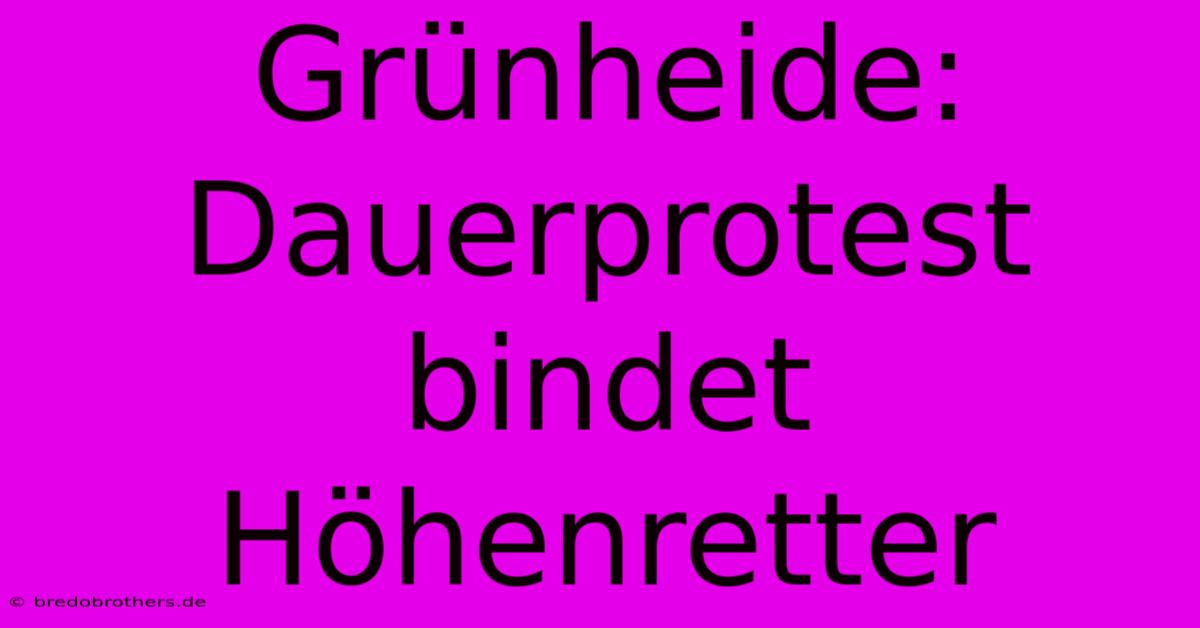 Grünheide: Dauerprotest bindet Höhenretter

© bredobrothers.de